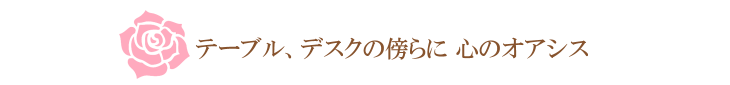 テーブル、デスクの傍らに 心のオアシス